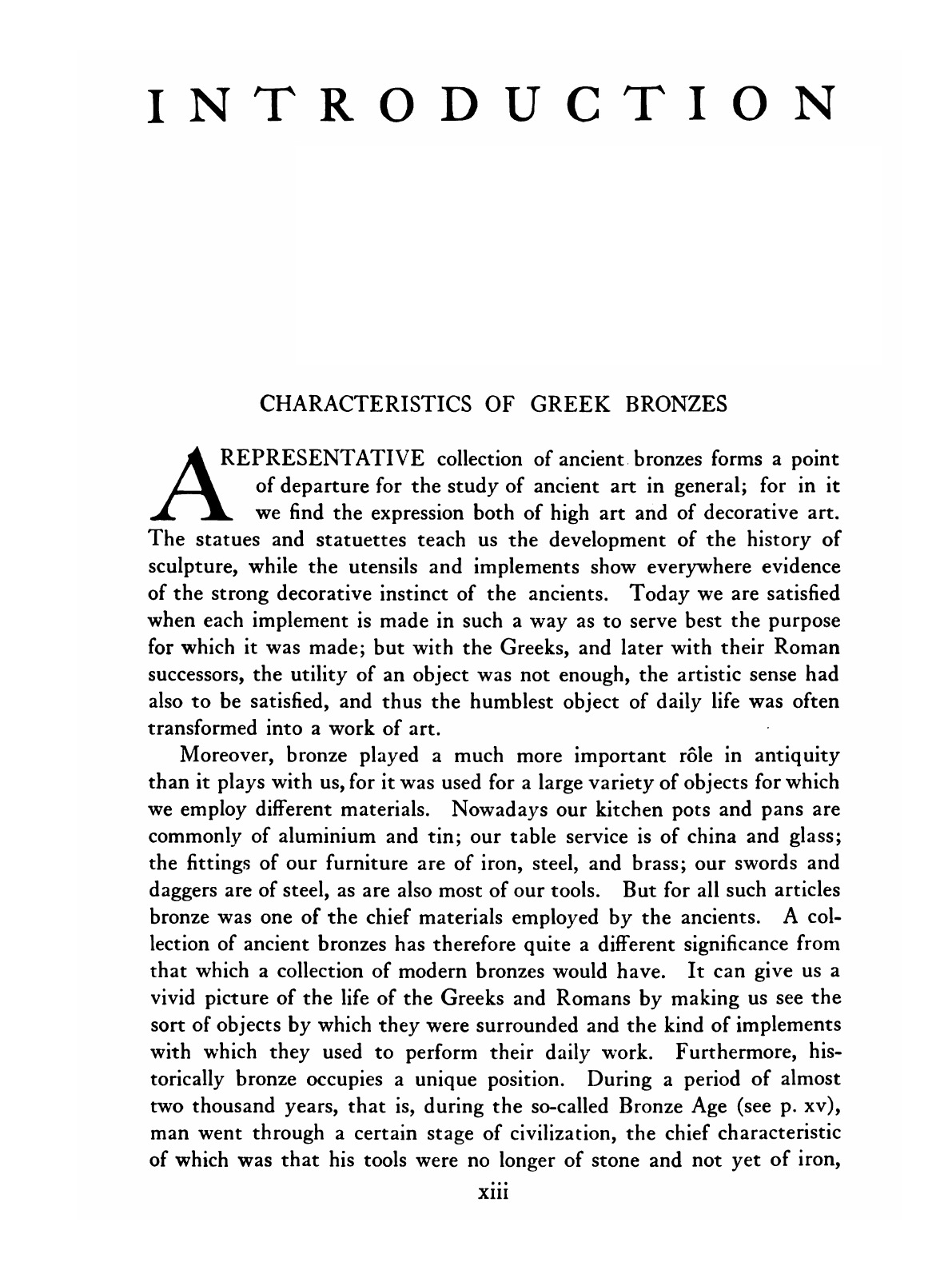 INTRODUCTION

CHARACTERISTICS OF GREEK BRONZES

A REPRESENTATIVE collection of ancient bronzes forms a point of departure for the study of ancient art in general; for in it we find the expression both of high art and of decorative art. The statues and statuettes teach us the development of the history of sculpture, while the utensils and implements show everywhere evidence of the strong decorative instinct of the ancients. Today we are satisfied when each implement is made in such a way as to serve best the purpose for which it was made; but with the Greeks, and later with their Roman successors, the utility of an object was not enough, the artistic sense had also to be satisfied, and thus the humblest object of daily life was often transformed into a work of art.

Moreover, bronze played a much more important rôle in antiquity than it plays with us, for it was used for a large variety of objects for which we employ different materials. Nowadays our kitchen pots and pans are commonly of aluminium and tin; our table service is of china and glass; the fittings of our furniture are of iron, steel, and brass; our swords and daggers are of steel, as are also most of our tools. But for all such articles bronze was one of the chief materials employed by the ancients. A collection of ancient bronzes has therefore quite a different significance from that which a collection of modern bronzes would have. It can give us a vivid picture of the life of the Greeks and Romans by making us see the sort of objects by which they were surrounded and the kind of implements with which they used to perform their daily work. Furthermore, historically bronze occupies a unique position. During a period of almost two thousand years, that is, during the so-called Bronze Age (see p. xv), man went through a certain stage of civilization, the chief characteristic of which was that his tools were no longer of stone and not yet of iron,

xiii